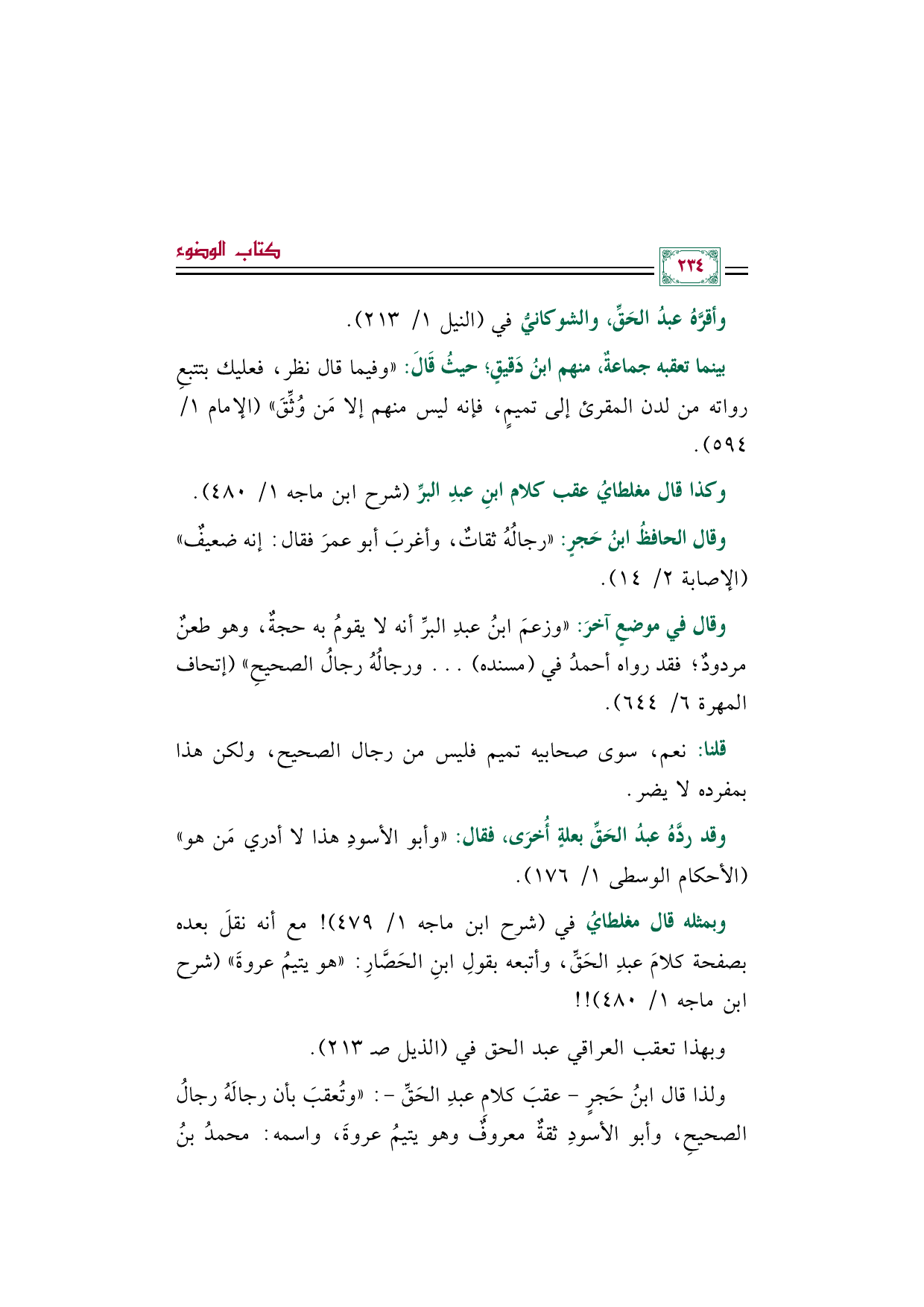 كتاب الوضوء

٢٣٤

وأقرَّهُ عبدُ الحَقِّ، والشوكانيُّ في (النيل ١/ ٢١٣).

بينما تعقبه جماعةٌ، منهم ابنُ دَقيقٍ؛ حيثُ قَالَ: «وفيما قال نظر، فعليك بتتبعِ رواته من لدن المقرئ إلى تميمٍ، فإنه ليس منهم إلا مَن وُثِّقَ» (الإمام ١/ ٥٩٤).

وكذا قال مغلطايُ عقب كلام ابنِ عبدِ البرِّ (شرح ابن ماجه ١/ ٤٨٠).

وقال الحافظُ ابنُ حَجرٍ: «رجالُهُ ثقاتٌ، وأغربَ أبو عمرَ فقال: إنه ضعيفٌ» (الإصابة ٢/ ١٤).

وقال في موضعٍ آخرَ: «وزعمَ ابنُ عبدِ البرِّ أنه لا يقومُ به حجةٌ، وهو طعنٌ مردودٌ؛ فقد رواه أحمدُ في (مسنده) . . . ورجالُهُ رجالُ الصحيحِ» (إتحاف المهرة ٦/ ٦٤٤).

قلنا: نعم، سوى صحابيه تميم فليس من رجال الصحيح، ولكن هذا بمفرده لا يضر.

وقد ردَّهُ عبدُ الحَقِّ بعلةٍ أُخرَى، فقال: «وأبو الأسودِ هذا لا أدري مَن هو» (الأحكام الوسطى ١/ ١٧٦).

وبمثله قال مغلطايُ في (شرح ابن ماجه ١/ ٤٧٩)! مع أنه نقلَ بعده بصفحة كلامَ عبدِ الحَقِّ، وأتبعه بقولِ ابنِ الحَصَّارِ: «هو يتيمُ عروةَ» (شرح ابن ماجه ١/ ٤٨٠)!!

وبهذا تعقب العراقي عبد الحق في (الذيل صـ ٢١٣).

ولذا قال ابنُ حَجرٍ - عقبَ كلام عبدِ الحَقِّ -: «وتُعقبَ بأن رجالَهُ رجالُ الصحيحِ، وأبو الأسودِ ثقةٌ معروفٌ وهو يتيمُ عروةَ، واسمه: محمدُ بنُ